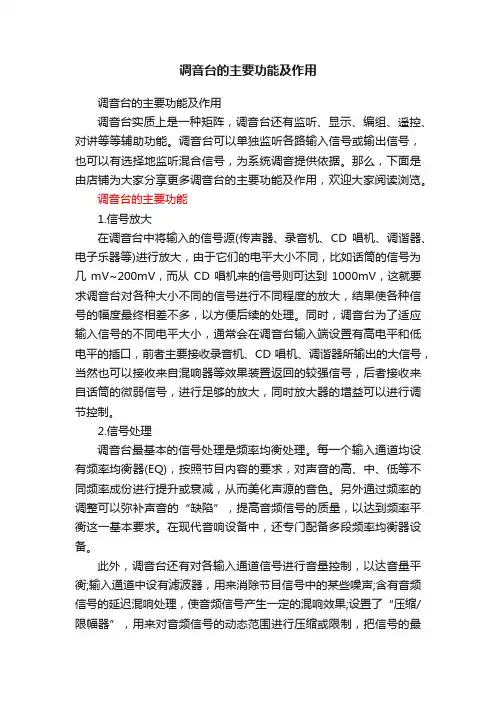 调音台的主要功能及作用

调音台的主要功能及作用

调音台实质上是一种矩阵，调音台还有监听、显示、编组、遥控、对讲等等辅助功能。调音台可以单独监听各路输入信号或输出信号，也可以有选择地监听混合信号，为系统调音提供依据。那么，下面是由店铺为大家分享更多调音台的主要功能及作用，欢迎大家阅读浏览。

调音台的主要功能

1.信号放大

在调音台中将输入的信号源(传声器、录音机、CD 唱机、调谐器、电子乐器等)进行放大，由于它们的电平大小不同，比如话筒的信号为几 mV~200mV，而从 CD 唱机来的信号则可达到 1000mV，这就要求调音台对各种大小不同的信号进行不同程度的放大，结果使各种信号的幅度最终相差不多，以方便后续的处理。同时，调音台为了适应输入信号的不同电平大小，通常会在调音台输入端设置有高电平和低电平的插口，前者主要接收录音机、CD 唱机、调谐器所输出的大信号，当然也可以接收来自混响器等效果装置返回的较强信号，后者接收来自话筒的微弱信号，进行足够的放大，同时放大器的增益可以进行调节控制。

2.信号处理

调音台最基本的信号处理是频率均衡处理。每一个输入通道均设有频率均衡器(EQ)，按照节目内容的要求，对声音的高、中、低等不同频率成份进行提升或衰减，从而美化声源的音色。另外通过频率的调整可以弥补声音的“缺陷”，提高音频信号的质量，以达到频率平衡这一基本要求。在现代音响设备中，还专门配备多段频率均衡器设备。

此外，调音台还有对各输入通道信号进行音量控制，以达音量平衡;输入通道中设有滤波器，用来消除节目信号中的某些噪声;含有音频信号的延迟混响处理，使音频信号产生一定的混响效果;设置了“压缩/限幅器”，用来对音频信号的动态范围进行压缩或限制，把信号的最